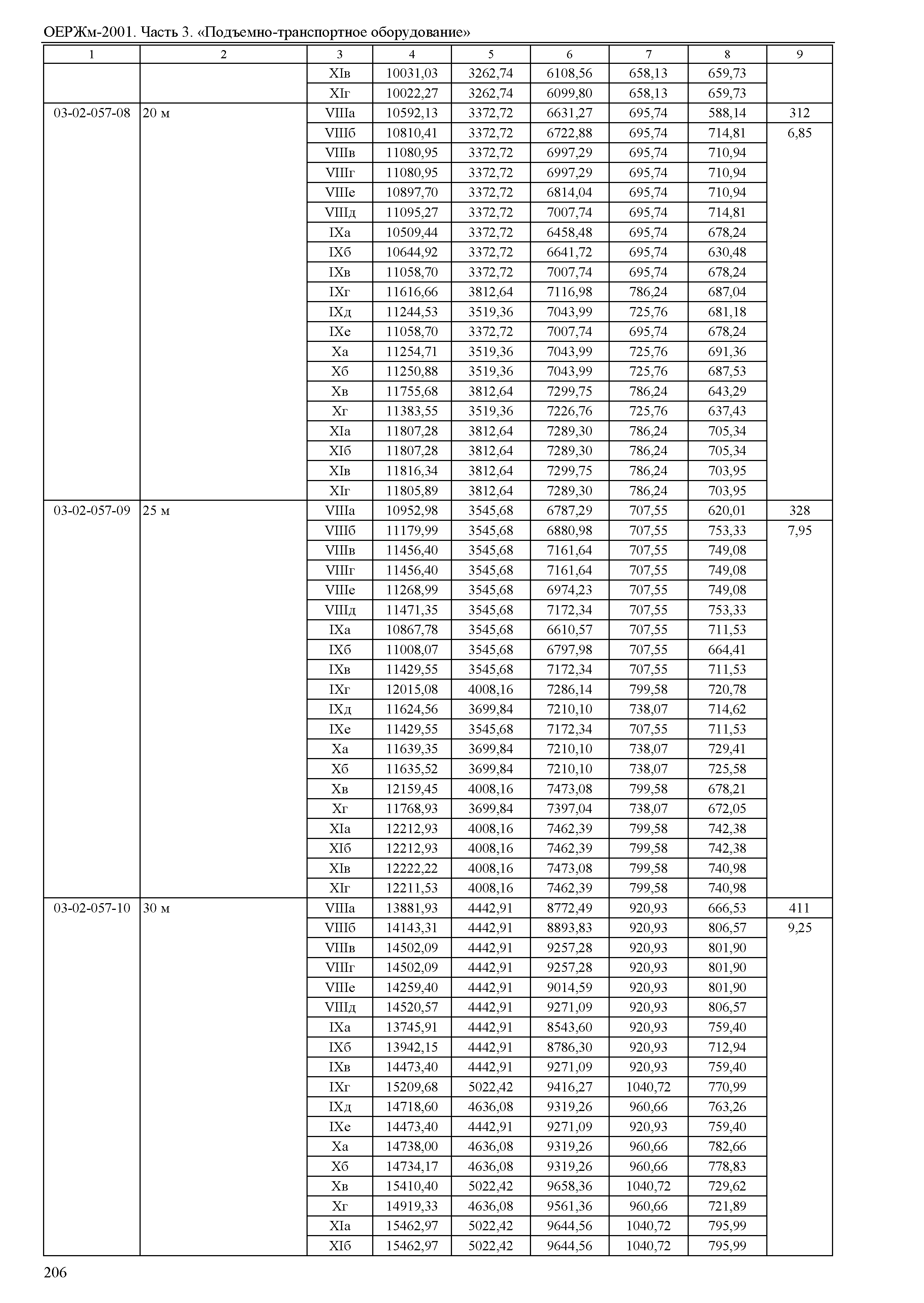 ОЕРЖм-2001. Часть 3. «Подъемно-транспортное оборудование»

| 1 | 2 | 3 | 4 | 5 | 6 | 7 | 8 | 9 |
|---|---|---|---|---|---|---|---|---|
| | | XIв | 10031,03 | 3262,74 | 6108,56 | 658,13 | 659,73 | |
| | | XIг | 10022,27 | 3262,74 | 6099,80 | 658,13 | 659,73 | |
| 03-02-057-08 | 20 м | VIIIа | 10592,13 | 3372,72 | 6631,27 | 695,74 | 588,14 | 312 |
| | | VIIIб | 10810,41 | 3372,72 | 6722,88 | 695,74 | 714,81 | 6,85 |
| | | VIIIв | 11080,95 | 3372,72 | 6997,29 | 695,74 | 710,94 | |
| | | VIIIг | 11080,95 | 3372,72 | 6997,29 | 695,74 | 710,94 | |
| | | VIIIе | 10897,70 | 3372,72 | 6814,04 | 695,74 | 710,94 | |
| | | VIIIд | 11095,27 | 3372,72 | 7007,74 | 695,74 | 714,81 | |
| | | IXа | 10509,44 | 3372,72 | 6458,48 | 695,74 | 678,24 | |
| | | IXб | 10644,92 | 3372,72 | 6641,72 | 695,74 | 630,48 | |
| | | IXв | 11058,70 | 3372,72 | 7007,74 | 695,74 | 678,24 | |
| | | IXг | 11616,66 | 3812,64 | 7116,98 | 786,24 | 687,04 | |
| | | IXд | 11244,53 | 3519,36 | 7043,99 | 725,76 | 681,18 | |
| | | IXе | 11058,70 | 3372,72 | 7007,74 | 695,74 | 678,24 | |
| | | Xа | 11254,71 | 3519,36 | 7043,99 | 725,76 | 691,36 | |
| | | Xб | 11250,88 | 3519,36 | 7043,99 | 725,76 | 687,53 | |
| | | Xв | 11755,68 | 3812,64 | 7299,75 | 786,24 | 643,29 | |
| | | Xг | 11383,55 | 3519,36 | 7226,76 | 725,76 | 637,43 | |
| | | XIа | 11807,28 | 3812,64 | 7289,30 | 786,24 | 705,34 | |
| | | XIб | 11807,28 | 3812,64 | 7289,30 | 786,24 | 705,34 | |
| | | XIв | 11816,34 | 3812,64 | 7299,75 | 786,24 | 703,95 | |
| | | XIг | 11805,89 | 3812,64 | 7289,30 | 786,24 | 703,95 | |
| 03-02-057-09 | 25 м | VIIIа | 10952,98 | 3545,68 | 6787,29 | 707,55 | 620,01 | 328 |
| | | VIIIб | 11179,99 | 3545,68 | 6880,98 | 707,55 | 753,33 | 7,95 |
| | | VIIIв | 11456,40 | 3545,68 | 7161,64 | 707,55 | 749,08 | |
| | | VIIIг | 11456,40 | 3545,68 | 7161,64 | 707,55 | 749,08 | |
| | | VIIIе | 11268,99 | 3545,68 | 6974,23 | 707,55 | 749,08 | |
| | | VIIIд | 11471,35 | 3545,68 | 7172,34 | 707,55 | 753,33 | |
| | | IXа | 10867,78 | 3545,68 | 6610,57 | 707,55 | 711,53 | |
| | | IXб | 11008,07 | 3545,68 | 6797,98 | 707,55 | 664,41 | |
| | | IXв | 11429,55 | 3545,68 | 7172,34 | 707,55 | 711,53 | |
| | | IXг | 12015,08 | 4008,16 | 7286,14 | 799,58 | 720,78 | |
| | | IXд | 11624,56 | 3699,84 | 7210,10 | 738,07 | 714,62 | |
| | | IXе | 11429,55 | 3545,68 | 7172,34 | 707,55 | 711,53 | |
| | | Xа | 11639,35 | 3699,84 | 7210,10 | 738,07 | 729,41 | |
| | | Xб | 11635,52 | 3699,84 | 7210,10 | 738,07 | 725,58 | |
| | | Xв | 12159,45 | 4008,16 | 7473,08 | 799,58 | 678,21 | |
| | | Xг | 11768,93 | 3699,84 | 7397,04 | 738,07 | 672,05 | |
| | | XIа | 12212,93 | 4008,16 | 7462,39 | 799,58 | 742,38 | |
| | | XIб | 12212,93 | 4008,16 | 7462,39 | 799,58 | 742,38 | |
| | | XIв | 12222,22 | 4008,16 | 7473,08 | 799,58 | 740,98 | |
| | | XIг | 12211,53 | 4008,16 | 7462,39 | 799,58 | 740,98 | |
| 03-02-057-10 | 30 м | VIIIа | 13881,93 | 4442,91 | 8772,49 | 920,93 | 666,53 | 411 |
| | | VIIIб | 14143,31 | 4442,91 | 8893,83 | 920,93 | 806,57 | 9,25 |
| | | VIIIв | 14502,09 | 4442,91 | 9257,28 | 920,93 | 801,90 | |
| | | VIIIг | 14502,09 | 4442,91 | 9257,28 | 920,93 | 801,90 | |
| | | VIIIе | 14259,40 | 4442,91 | 9014,59 | 920,93 | 801,90 | |
| | | VIIIд | 14520,57 | 4442,91 | 9271,09 | 920,93 | 806,57 | |
| | | IXа | 13745,91 | 4442,91 | 8543,60 | 920,93 | 759,40 | |
| | | IXб | 13942,15 | 4442,91 | 8786,30 | 920,93 | 712,94 | |
| | | IXв | 14473,40 | 4442,91 | 9271,09 | 920,93 | 759,40 | |
| | | IXг | 15209,68 | 5022,42 | 9416,27 | 1040,72 | 770,99 | |
| | | IXд | 14718,60 | 4636,08 | 9319,26 | 960,66 | 763,26 | |
| | | IXе | 14473,40 | 4442,91 | 9271,09 | 920,93 | 759,40 | |
| | | Xа | 14738,00 | 4636,08 | 9319,26 | 960,66 | 782,66 | |
| | | Xб | 14734,17 | 4636,08 | 9319,26 | 960,66 | 778,83 | |
| | | Xв | 15410,40 | 5022,42 | 9658,36 | 1040,72 | 729,62 | |
| | | Xг | 14919,33 | 4636,08 | 9561,36 | 960,66 | 721,89 | |
| | | XIа | 15462,97 | 5022,42 | 9644,56 | 1040,72 | 795,99 | |
| | | XIб | 15462,97 | 5022,42 | 9644,56 | 1040,72 | 795,99 | |

206